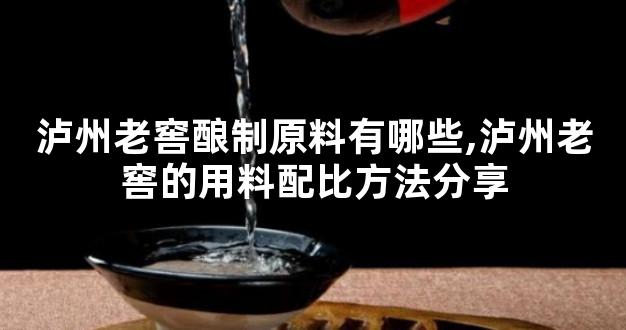 泸州老窖酿制原料有哪些,泸州老窖的用料配比方法分享